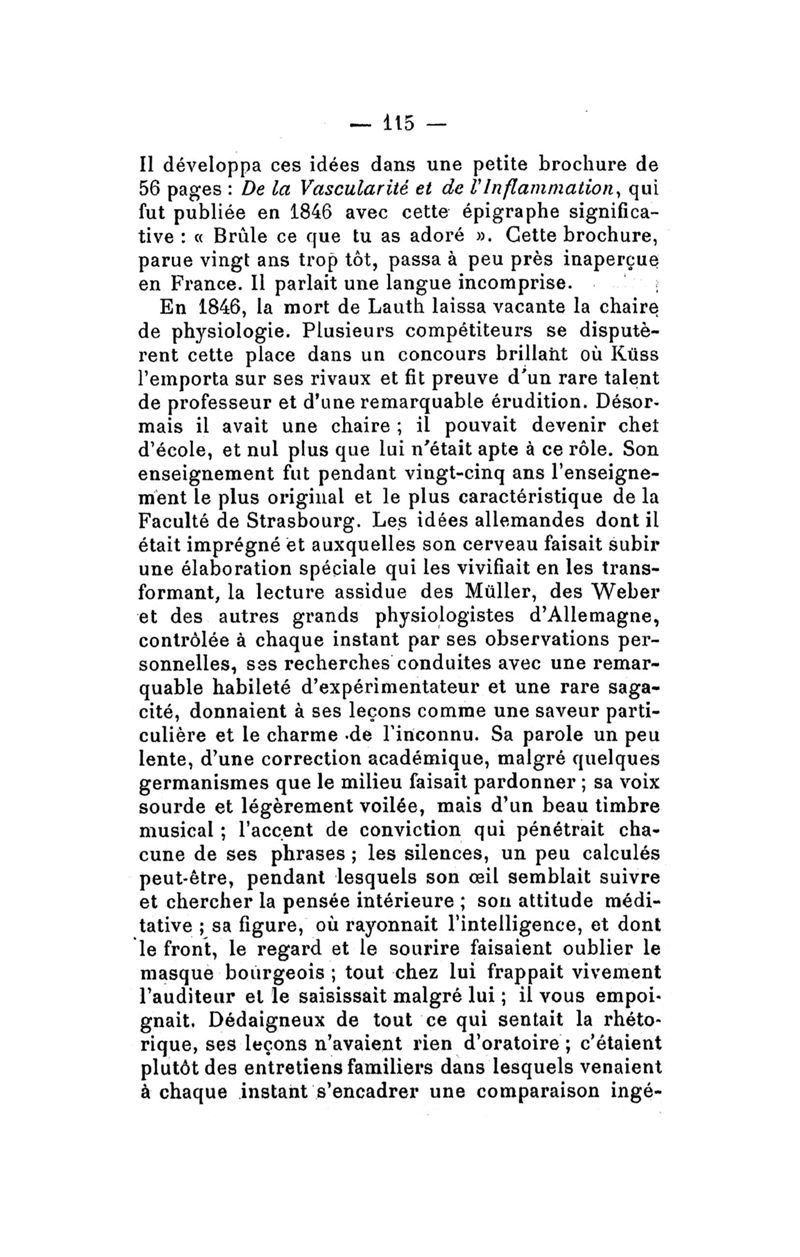 — 115 —

Il développa ces idées dans une petite brochure de 56 pages : De la Vascularité et de l'Inflammation, qui fut publiée en 1846 avec cette épigraphe significative : « Brûle ce que tu as adoré ». Cette brochure, parue vingt ans trop tôt, passa à peu près inaperçue en France. Il parlait une langue incomprise.

En 1846, la mort de Lauth laissa vacante la chaire de physiologie. Plusieurs compétiteurs se disputèrent cette place dans un concours brillant où Küss l'emporta sur ses rivaux et fit preuve d'un rare talent de professeur et d'une remarquable érudition. Désormais il avait une chaire ; il pouvait devenir chef d'école, et nul plus que lui n'était apte à ce rôle. Son enseignement fut pendant vingt-cinq ans l'enseignement le plus original et le plus caractéristique de la Faculté de Strasbourg. Les idées allemandes dont il était imprégné et auxquelles son cerveau faisait subir une élaboration spéciale qui les vivifiait en les transformant, la lecture assidue des Müller, des Weber et des autres grands physiologistes d'Allemagne, contrôlée à chaque instant par ses observations personnelles, ses recherches conduites avec une remarquable habileté d'expérimentateur et une rare sagacité, donnaient à ses leçons comme une saveur particulière et le charme de l'inconnu. Sa parole un peu lente, d'une correction académique, malgré quelques germanismes que le milieu faisait pardonner ; sa voix sourde et légèrement voilée, mais d'un beau timbre musical ; l'accent de conviction qui pénétrait chacune de ses phrases ; les silences, un peu calculés peut-être, pendant lesquels son œil semblait suivre et chercher la pensée intérieure ; son attitude méditative ; sa figure, où rayonnait l'intelligence, et dont le front, le regard et le sourire faisaient oublier le masque bourgeois ; tout chez lui frappait vivement l'auditeur et le saisissait malgré lui ; il vous empoignait. Dédaigneux de tout ce qui sentait la rhétorique, ses leçons n'avaient rien d'oratoire ; c'étaient plutôt des entretiens familiers dans lesquels venaient à chaque instant s'encadrer une comparaison ingé-